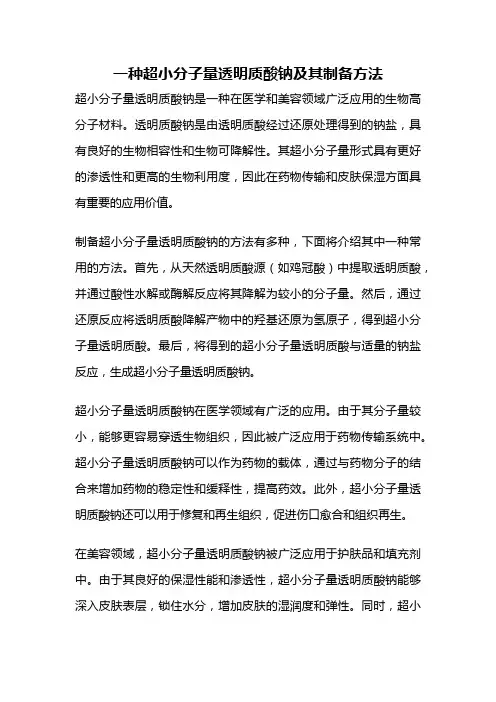 一种超小分子量透明质酸钠及其制备方法

超小分子量透明质酸钠是一种在医学和美容领域广泛应用的生物高分子材料。透明质酸钠是由透明质酸经过还原处理得到的钠盐，具有良好的生物相容性和生物可降解性。其超小分子量形式具有更好的渗透性和更高的生物利用度，因此在药物传输和皮肤保湿方面具有重要的应用价值。

制备超小分子量透明质酸钠的方法有多种，下面将介绍其中一种常用的方法。首先，从天然透明质酸源（如鸡冠酸）中提取透明质酸，并通过酸性水解或酶解反应将其降解为较小的分子量。然后，通过还原反应将透明质酸降解产物中的羟基还原为氢原子，得到超小分子量透明质酸。最后，将得到的超小分子量透明质酸与适量的钠盐反应，生成超小分子量透明质酸钠。

超小分子量透明质酸钠在医学领域有广泛的应用。由于其分子量较小，能够更容易穿透生物组织，因此被广泛应用于药物传输系统中。超小分子量透明质酸钠可以作为药物的载体，通过与药物分子的结合来增加药物的稳定性和缓释性，提高药效。此外，超小分子量透明质酸钠还可以用于修复和再生组织，促进伤口愈合和组织再生。

在美容领域，超小分子量透明质酸钠被广泛应用于护肤品和填充剂中。由于其良好的保湿性能和渗透性，超小分子量透明质酸钠能够深入皮肤表层，锁住水分，增加皮肤的湿润度和弹性。同时，超小